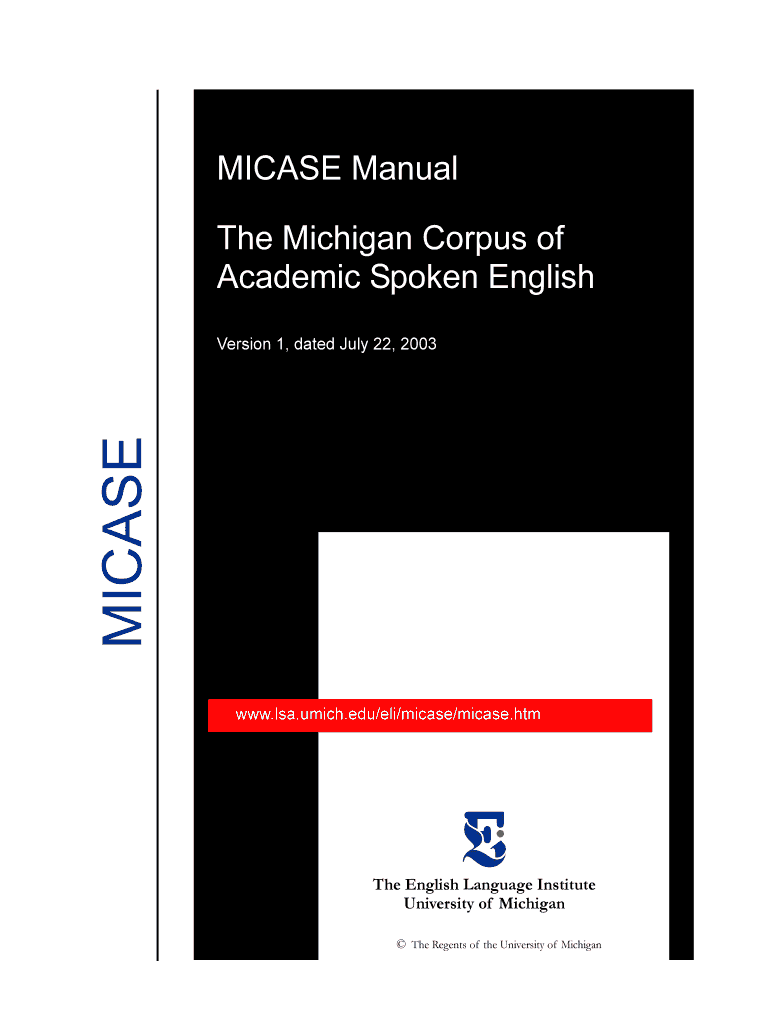 MICASE

MICASE Manual

The Michigan Corpus of Academic Spoken English

Version 1, dated July 22, 2003

www.lsa.umich.edu/eli/micase/micase.htm

The English Language Institute
University of Michigan

© The Regents of the University of Michigan